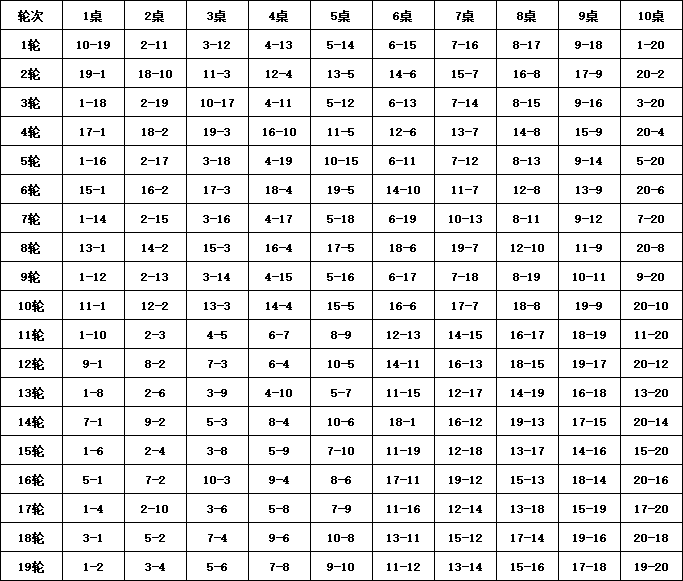 | 轮次 | 1桌 | 2桌 | 3桌 | 4桌 | 5桌 | 6桌 | 7桌 | 8桌 | 9桌 | 10桌 |
|---|---|---|---|---|---|---|---|---|---|---|
| 1轮 | 10-19 | 2-11 | 3-12 | 4-13 | 5-14 | 6-15 | 7-16 | 8-17 | 9-18 | 1-20 |
| 2轮 | 19-1 | 18-10 | 11-3 | 12-4 | 13-5 | 14-6 | 15-7 | 16-8 | 17-9 | 20-2 |
| 3轮 | 1-18 | 2-19 | 10-17 | 4-11 | 5-12 | 6-13 | 7-14 | 8-15 | 9-16 | 3-20 |
| 4轮 | 17-1 | 18-2 | 19-3 | 16-10 | 11-5 | 12-6 | 13-7 | 14-8 | 15-9 | 20-4 |
| 5轮 | 1-16 | 2-17 | 3-18 | 4-19 | 10-15 | 6-11 | 7-12 | 8-13 | 9-14 | 5-20 |
| 6轮 | 15-1 | 16-2 | 17-3 | 18-4 | 19-5 | 14-10 | 11-7 | 12-8 | 13-9 | 20-6 |
| 7轮 | 1-14 | 2-15 | 3-16 | 4-17 | 5-18 | 6-19 | 10-13 | 8-11 | 9-12 | 7-20 |
| 8轮 | 13-1 | 14-2 | 15-3 | 16-4 | 17-5 | 18-6 | 19-7 | 12-10 | 11-9 | 20-8 |
| 9轮 | 1-12 | 2-13 | 3-14 | 4-15 | 5-16 | 6-17 | 7-18 | 8-19 | 10-11 | 9-20 |
| 10轮 | 11-1 | 12-2 | 13-3 | 14-4 | 15-5 | 16-6 | 17-7 | 18-8 | 19-9 | 20-10 |
| 11轮 | 1-10 | 2-3 | 4-5 | 6-7 | 8-9 | 12-13 | 14-15 | 16-17 | 18-19 | 11-20 |
| 12轮 | 9-1 | 8-2 | 7-3 | 6-4 | 10-5 | 14-11 | 16-13 | 18-15 | 19-17 | 20-12 |
| 13轮 | 1-8 | 2-6 | 3-9 | 4-10 | 5-7 | 11-15 | 12-17 | 14-19 | 16-18 | 13-20 |
| 14轮 | 7-1 | 9-2 | 5-3 | 8-4 | 10-6 | 18-1 | 16-12 | 19-13 | 17-15 | 20-14 |
| 15轮 | 1-6 | 2-4 | 3-8 | 5-9 | 7-10 | 11-19 | 12-18 | 13-17 | 14-16 | 15-20 |
| 16轮 | 5-1 | 7-2 | 10-3 | 9-4 | 8-6 | 17-11 | 19-12 | 15-13 | 18-14 | 20-16 |
| 17轮 | 1-4 | 2-10 | 3-6 | 5-8 | 7-9 | 11-16 | 12-14 | 13-18 | 15-19 | 17-20 |
| 18轮 | 3-1 | 5-2 | 7-4 | 9-6 | 10-8 | 13-11 | 15-12 | 17-14 | 19-16 | 20-18 |
| 19轮 | 1-2 | 3-4 | 5-6 | 7-8 | 9-10 | 11-12 | 13-14 | 15-16 | 17-18 | 19-20 |